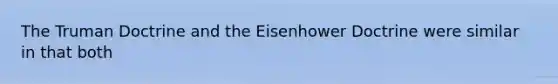 The Truman Doctrine and the Eisenhower Doctrine were similar in that both